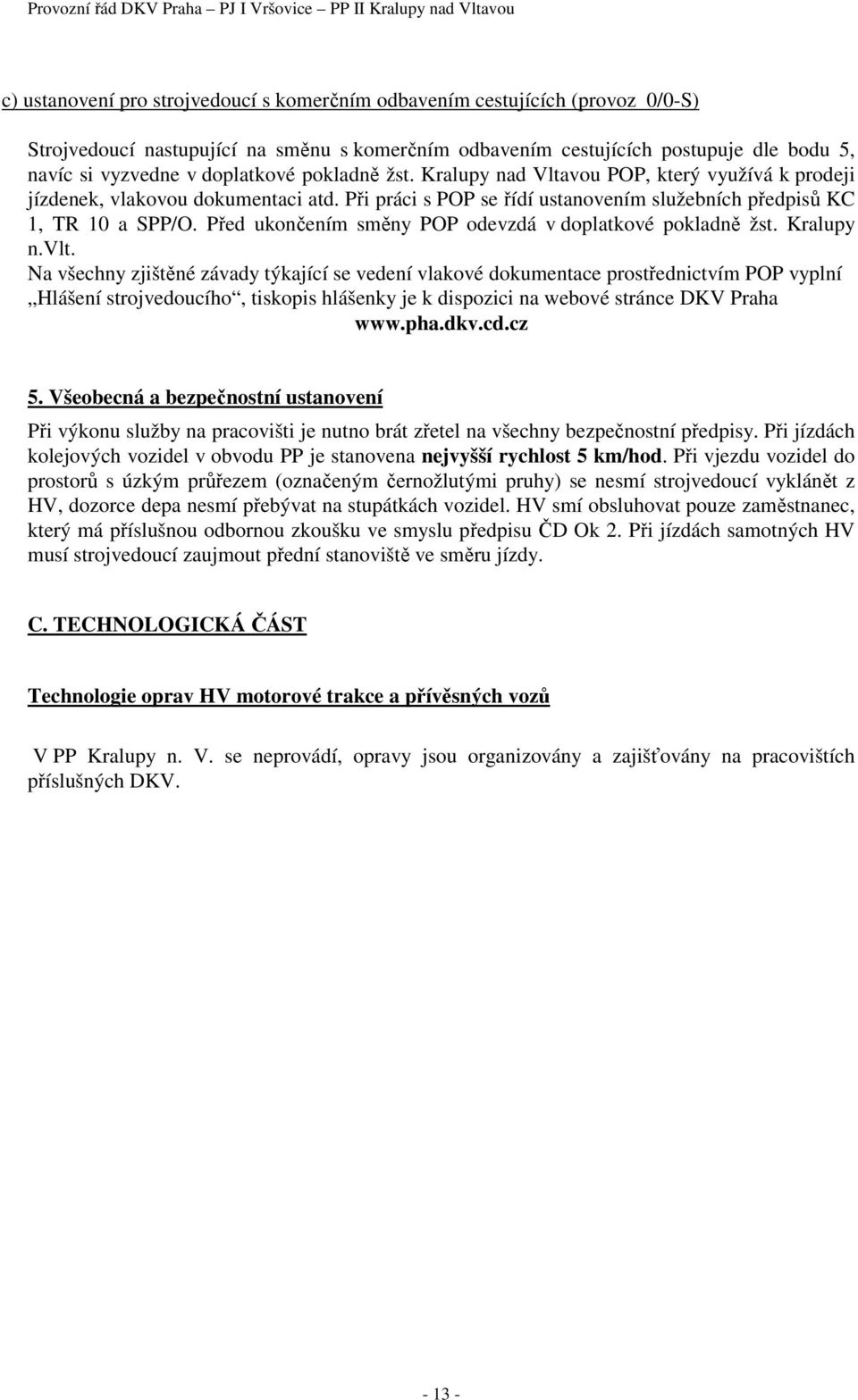 Provozní řád DKV Praha – PJ I Vršovice – PP II Kralupy nad Vltavou

c) ustanovení pro strojvedoucí s komerčním odbavením cestujících (provoz 0/0-S)

Strojvedoucí nastupující na směnu s komerčním odbavením cestujících postupuje dle bodu 5, navíc si vyzvedne v doplatkové pokladně žst. Kralupy nad Vltavou POP, který využívá k prodeji jízdenek, vlakovou dokumentaci atd. Při práci s POP se řídí ustanovením služebních předpisů KC 1, TR 10 a SPP/O. Před ukončením směny POP odevzdá v doplatkové pokladně žst. Kralupy n.Vlt.
Na všechny zjištěné závady týkající se vedení vlakové dokumentace prostřednictvím POP vyplní „Hlášení strojvedoucího“, tiskopis hlášenky je k dispozici na webové stránce DKV Praha www.pha.dkv.cd.cz

5. Všeobecná a bezpečnostní ustanovení

Při výkonu služby na pracovišti je nutno brát zřetel na všechny bezpečnostní předpisy. Při jízdách kolejových vozidel v obvodu PP je stanovena nejvyšší rychlost 5 km/hod. Při vjezdu vozidel do prostorů s úzkým průřezem (označeným černožlutými pruhy) se nesmí strojvedoucí vyklánět z HV, dozorce depa nesmí přebývat na stupátkách vozidel. HV smí obsluhovat pouze zaměstnanec, který má příslušnou odbornou zkoušku ve smyslu předpisu ČD Ok 2. Při jízdách samotných HV musí strojvedoucí zaujmout přední stanoviště ve směru jízdy.

C. TECHNOLOGICKÁ ČÁST

Technologie oprav HV motorové trakce a přívěsných vozů

V PP Kralupy n. V. se neprovádí, opravy jsou organizovány a zajišťovány na pracovištích příslušných DKV.

- 13 -